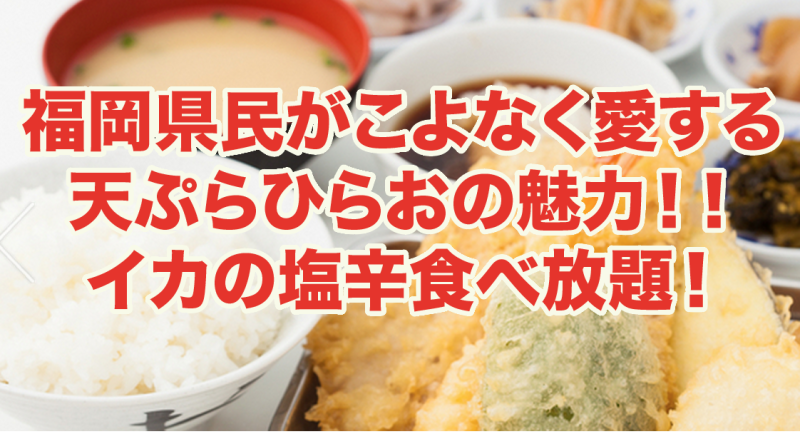 福岡県民がこよなく愛する
天ぷらひらおの魅力！！
イカの塩辛食べ放題！